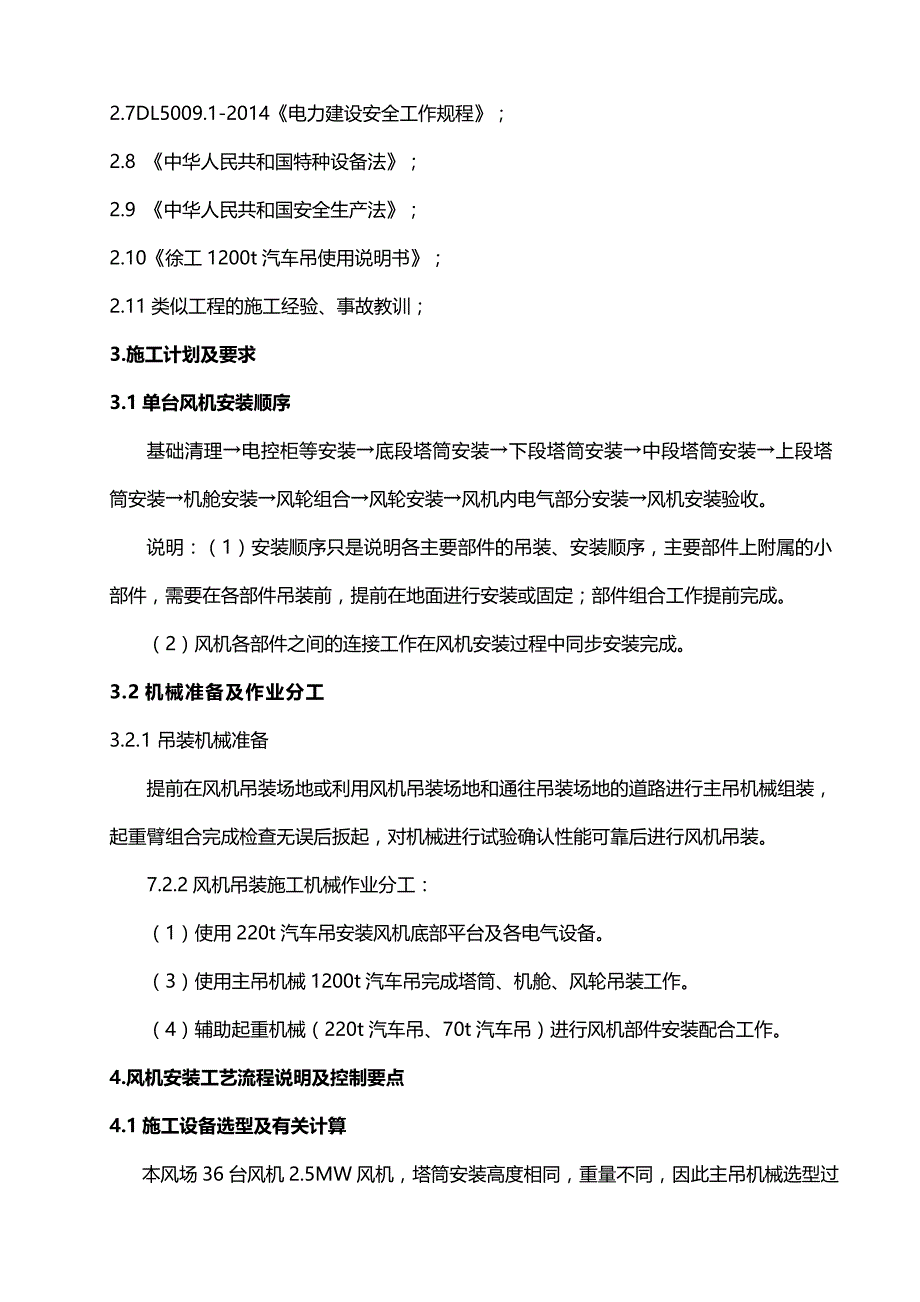 2.7DL5009.1-2014《电力建设安全工作规程》；

2.8 《中华人民共和国特种设备法》；

2.9 《中华人民共和国安全生产法》；

2.10《徐工 1200t 汽车吊使用说明书》；

2.11 类似工程的施工经验、事故教训；

3.施工计划及要求

3.1 单台风机安装顺序

基础清理→电控柜等安装→底段塔筒安装→下段塔筒安装→中段塔筒安装→上段塔筒安装→机舱安装→风轮组合→风轮安装→风机内电气部分安装→风机安装验收。

说明：（1）安装顺序只是说明各主要部件的吊装、安装顺序，主要部件上附属的小部件，需要在各部件吊装前，提前在地面进行安装或固定；部件组合工作提前完成。

（2）风机各部件之间的连接工作在风机安装过程中同步安装完成。

3.2 机械准备及作业分工

3.2.1 吊装机械准备

提前在风机吊装场地或利用风机吊装场地和通往吊装场地的道路进行主吊机械组装，起重臂组合完成检查无误后扳起，对机械进行试验确认性能可靠后进行风机吊装。

7.2.2 风机吊装施工机械作业分工：

（1）使用 220t 汽车吊安装风机底部平台及各电气设备。

（3）使用主吊机械 1200t 汽车吊完成塔筒、机舱、风轮吊装工作。

（4）辅助起重机械（220t 汽车吊、70t 汽车吊）进行风机部件安装配合工作。

4.风机安装工艺流程说明及控制要点

4.1 施工设备选型及有关计算

本风场 36 台风机 2.5MW 风机，塔筒安装高度相同，重量不同，因此主吊机械选型过